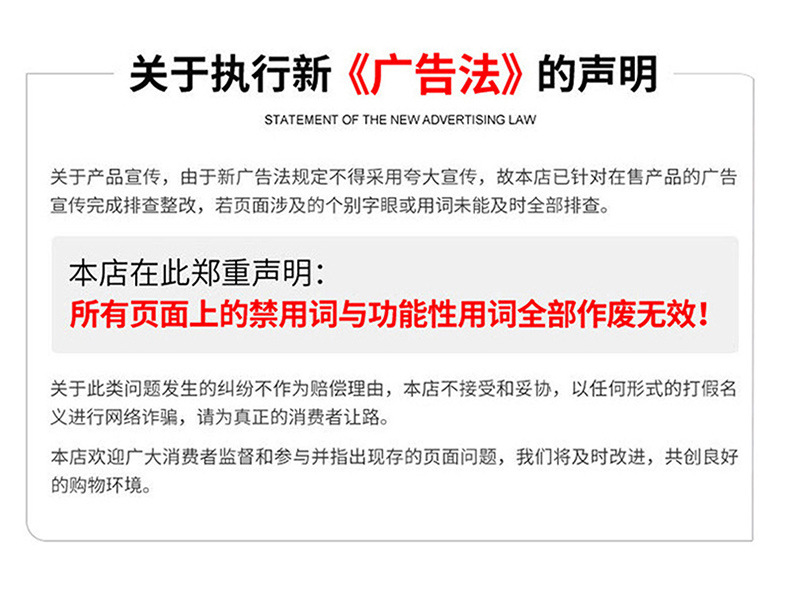 关于执行新《广告法》的声明

STATEMENT OF THE NEW ADVERTISING LAW

关于产品宣传，由于新广告法规定不得采用夸大宣传，故本店已针对在售产品的广告宣传完成排查整改，若页面涉及的个别字眼或用词未能及时全部排查。

本店在此郑重声明：
所有页面上的禁用词与功能性用词全部作废无效！

关于此类问题发生的纠纷不作为赔偿理由，本店不接受和妥协，以任何形式的打假名义进行网络诈骗，请为真正的消费者让路。

本店欢迎广大消费者监督和参与并指出现存的页面问题，我们将及时改进，共创良好的购物环境。